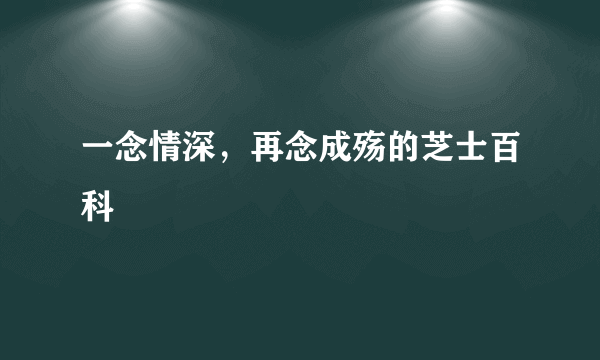 一念情深，再念成殇的芝士百科